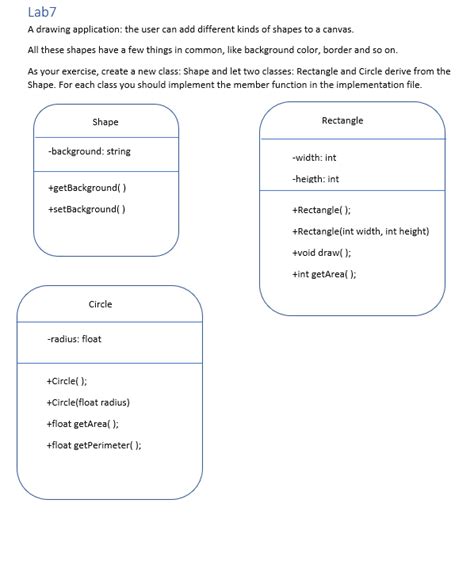 Lab7

A drawing application: the user can add different kinds of shapes to a canvas.

All these shapes have a few things in common, like background color, border and so on.

As your exercise, create a new class: Shape and let two classes: Rectangle and Circle derive from the Shape. For each class you should implement the member function in the implementation file.

Shape

-background: string

+getBackground( )

+setBackground( )

Rectangle

-width: int

-heigth: int

+Rectangle( );

+Rectangle(int width, int height)

+void draw( );

+int getArea( );

Circle

-radius: float

+Circle( );

+Circle(float radius)

+float getArea( );

+float getPerimeter( );